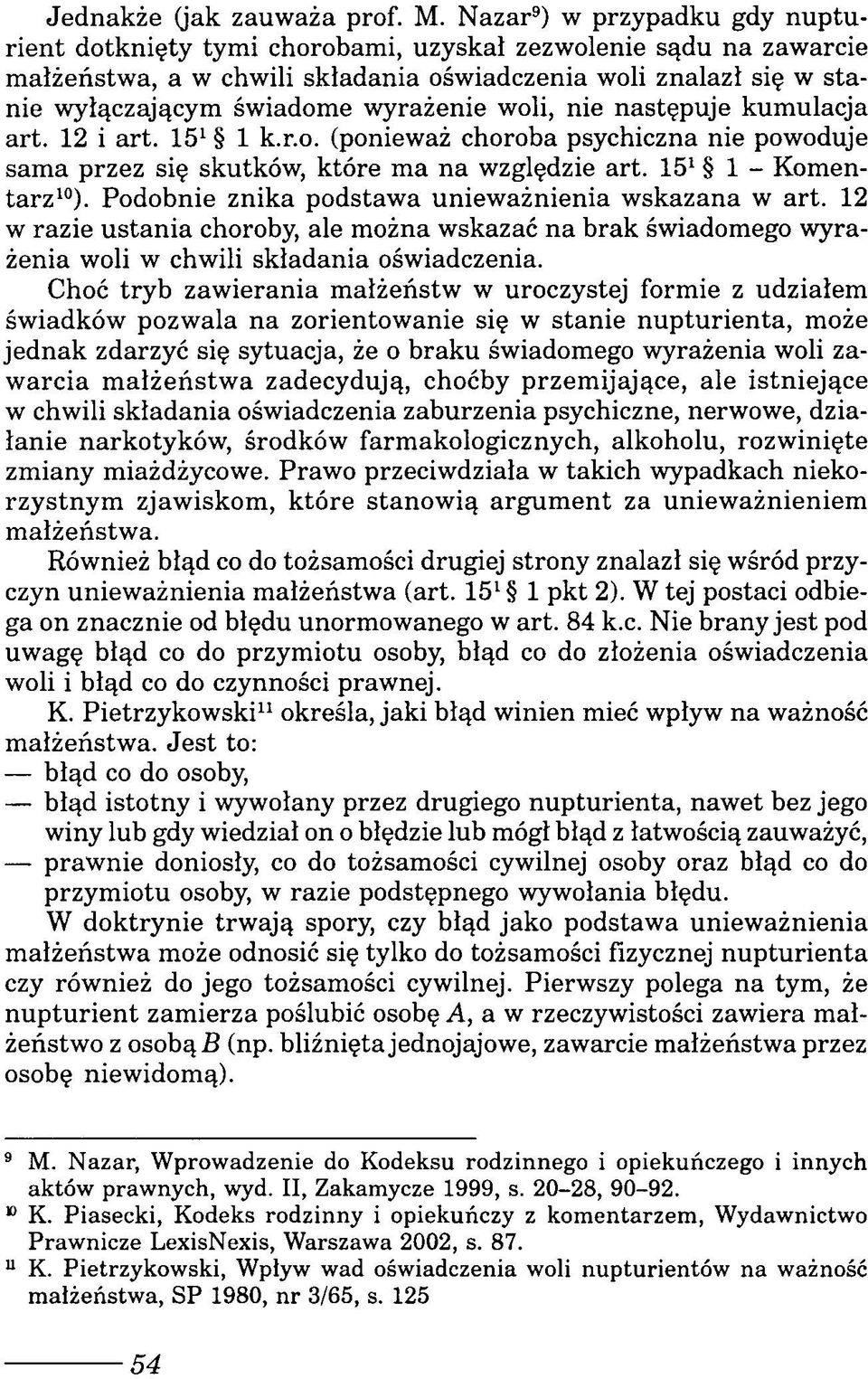 Jednakże (jak zauważa prof. M. Nazar$^{9}$) w przypadku gdy nupturient dotknięty tymi chorobami, uzyskał zezwolenie sądu na zawarcie małżeństwa, a w chwili składania oświadczenia woli znalazł się w stanie wyłączającym świadome wyrażenie woli, nie następuje kumulacja art. 12 i art. $15^{1}$ § 1 k.r.o. (ponieważ choroba psychiczna nie powoduje sama przez się skutków, które ma na względzie art. $15^{1}$ § 1 – Komentarz$^{10}$). Podobnie znika podstawa unieważnienia wskazana w art. 12 w razie ustania choroby, ale można wskazać na brak świadomego wyrażenia woli w chwili składania oświadczenia.

Choć tryb zawierania małżeństw w uroczystej formie z udziałem świadków pozwala na zorientowanie się w stanie nupturienta, może jednak zdarzyć się sytuacja, że o braku świadomego wyrażenia woli zawarcia małżeństwa zadecydują, choćby przemijające, ale istniejące w chwili składania oświadczenia zaburzenia psychiczne, nerwowe, działanie narkotyków, środków farmakologicznych, alkoholu, rozwinięte zmiany miażdżycowe. Prawo przeciwdziała w takich wypadkach niekorzystnym zjawiskom, które stanowią argument za unieważnieniem małżeństwa.

Również błąd co do tożsamości drugiej strony znalazł się wśród przyczyn unieważnienia małżeństwa (art. $15^{1}$ § 1 pkt 2). W tej postaci odbiega on znacznie od błędu unormowanego w art. 84 k.c. Nie brany jest pod uwagę błąd co do przymiotu osoby, błąd co do złożenia oświadczenia woli i błąd co do czynności prawnej.

K. Pietrzykowski$^{11}$ określa, jaki błąd winien mieć wpływ na ważność małżeństwa. Jest to:
— błąd co do osoby,
— błąd istotny i wywołany przez drugiego nupturienta, nawet bez jego winy lub gdy wiedział on o błędzie lub mógł błąd z łatwością zauważyć,
— prawnie doniosły, co do tożsamości cywilnej osoby oraz błąd co do przymiotu osoby, w razie podstępnego wywołania błędu.

W doktrynie trwają spory, czy błąd jako podstawa unieważnienia małżeństwa może odnosić się tylko do tożsamości fizycznej nupturienta czy również do jego tożsamości cywilnej. Pierwszy polega na tym, że nupturient zamierza poślubić osobę $A$, a w rzeczywistości zawiera małżeństwo z osobą $B$ (np. bliźnięta jednojajowe, zawarcie małżeństwa przez osobę niewidomą).

$^{9}$ M. Nazar, Wprowadzenie do Kodeksu rodzinnego i opiekuńczego i innych aktów prawnych, wyd. II, Zakamycze 1999, s. 20–28, 90–92.
$^{10}$ K. Piasecki, Kodeks rodzinny i opiekuńczy z komentarzem, Wydawnictwo Prawnicze LexisNexis, Warszawa 2002, s. 87.
$^{11}$ K. Pietrzykowski, Wpływ wad oświadczenia woli nupturientów na ważność małżeństwa, SP 1980, nr 3/65, s. 125

54